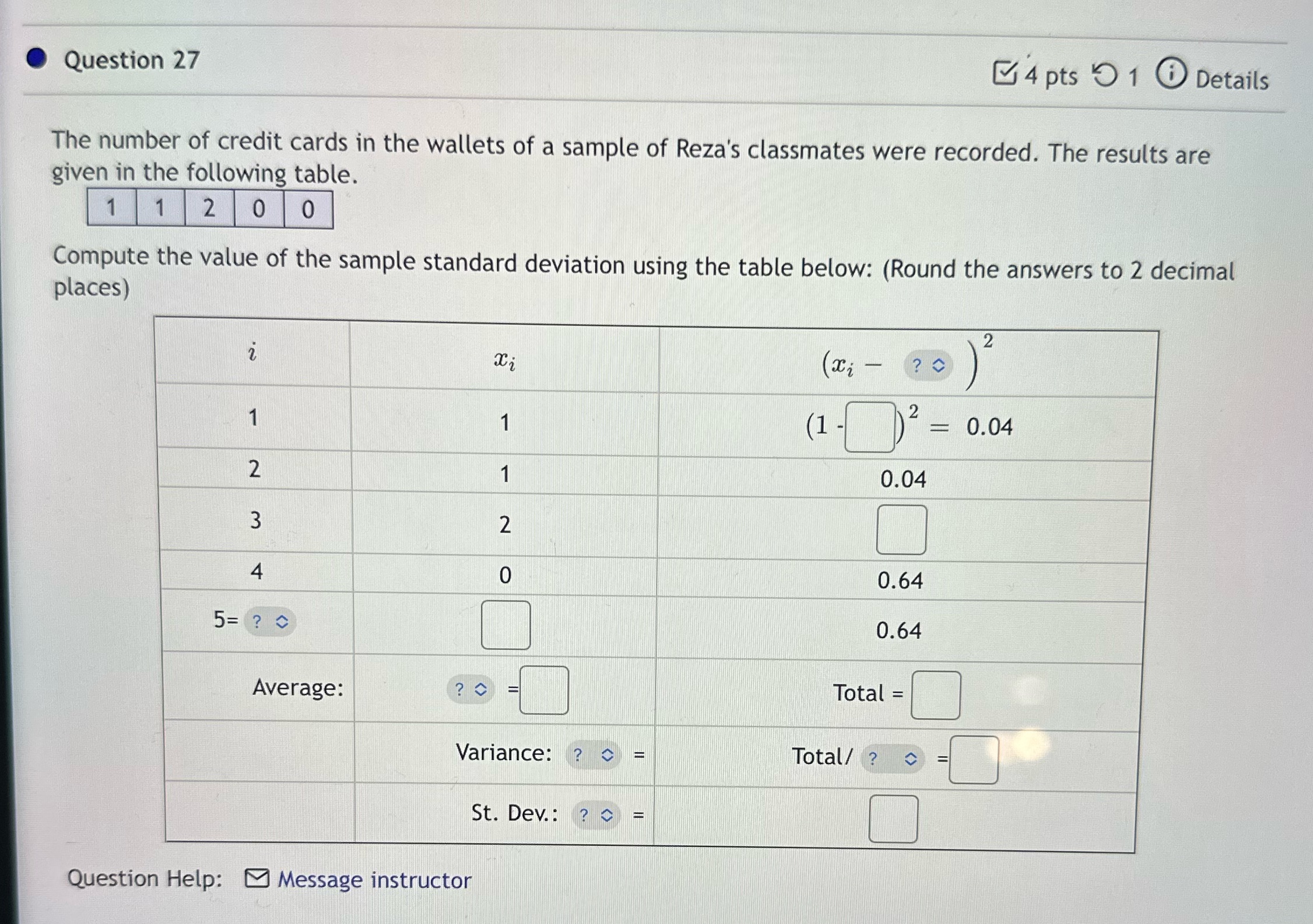 Question 27

4 pts 1 Details

The number of credit cards in the wallets of a sample of Reza's classmates were recorded. The results are given in the following table.

| 1 | 1 | 2 | 0 | 0 |
|---|---|---|---|---|

Compute the value of the sample standard deviation using the table below: (Round the answers to 2 decimal places)

| $i$ | $x_i$ | $(x_i - ?)^2$ |
|---|---|---|
| 1 | 1 | $(1 - ☐)^2 = 0.04$ |
| 2 | 1 | 0.04 |
| 3 | 2 | ☐ |
| 4 | 0 | 0.64 |
| 5= ? | ☐ | 0.64 |
| Average: | ? = ☐ | Total = ☐ |
| | Variance: ? = | Total/ ? = ☐ |
| | St. Dev.: ? = | ☐ |

Question Help: Message instructor